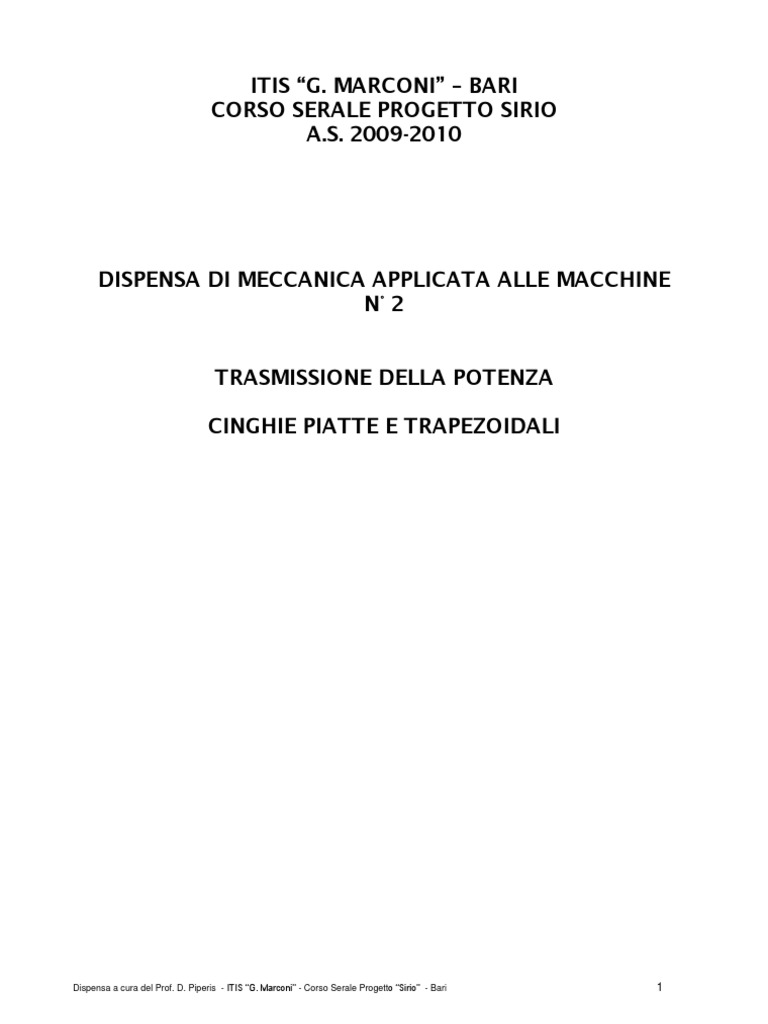 ITIS “G. MARCONI” – BARI
CORSO SERALE PROGETTO SIRIO
A.S. 2009-2010

DISPENSA DI MECCANICA APPLICATA ALLE MACCHINE
N° 2

TRASMISSIONE DELLA POTENZA

CINGHIE PIATTE E TRAPEZOIDALI

Dispensa a cura del Prof. D. Piperis - ITIS “G. Marconi” - Corso Serale Progetto “Sirio” - Bari

1